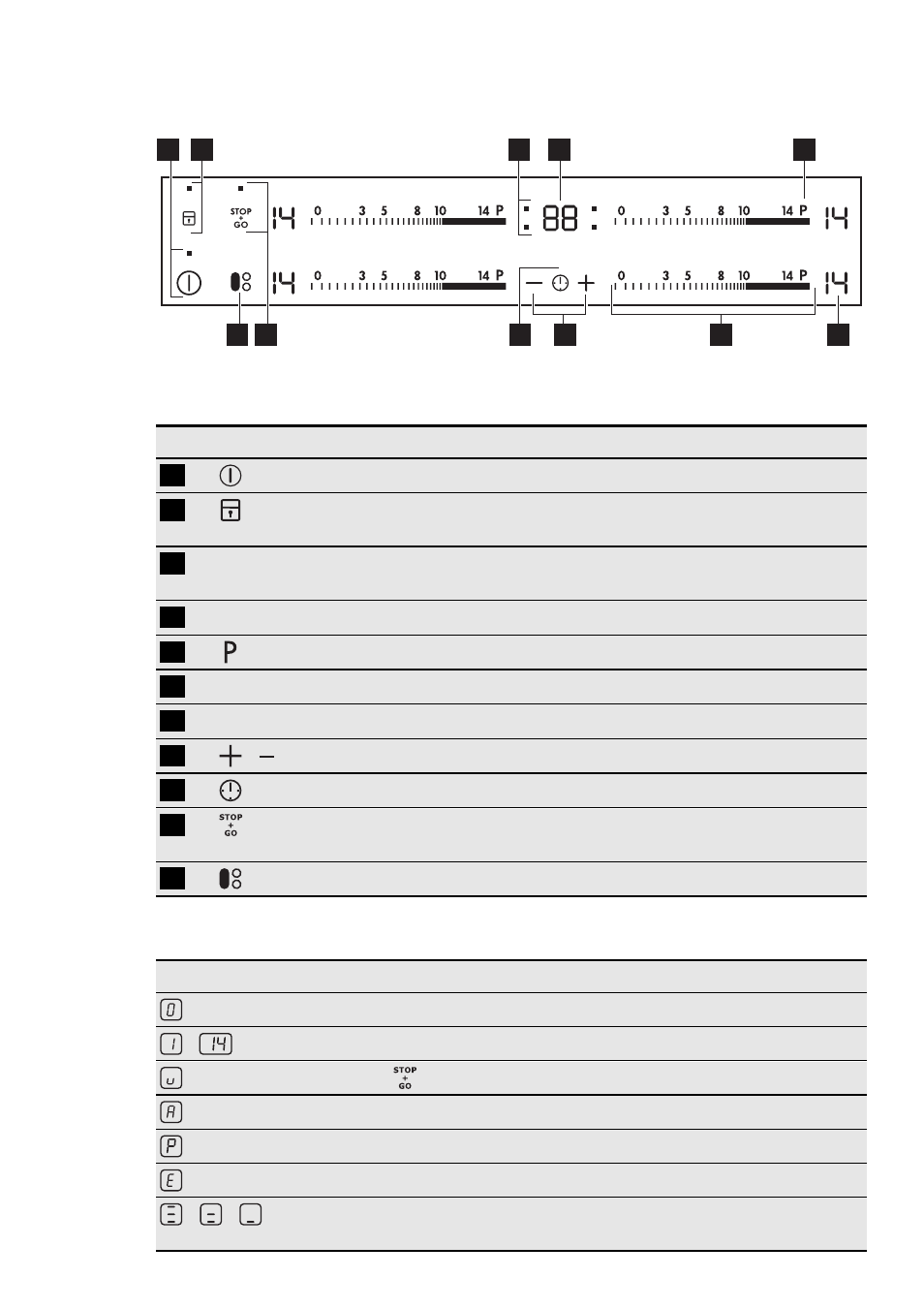 STOP + GO

14 0 3 5 8 10 14 P 88 0 3 5 8 10 14 P 14

14 0 3 5 8 10 14 P 0 3 5 8 10 14 P 14

P

STOP + GO

0

1 14

u STOP + GO

A

P

E